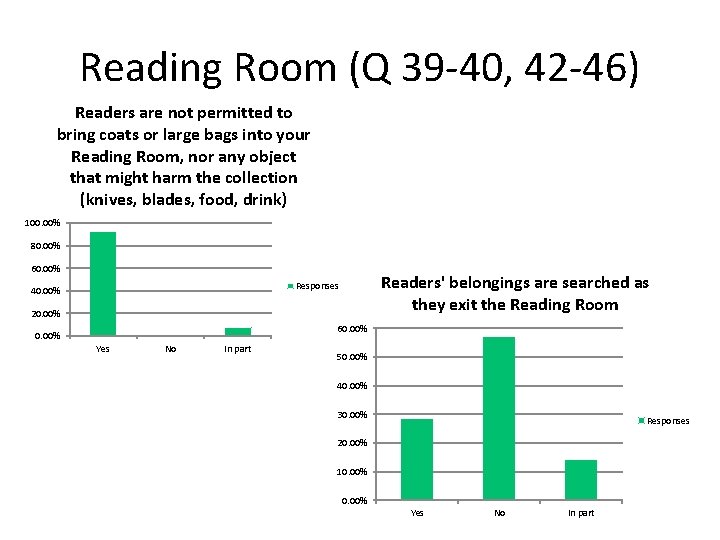 Reading Room (Q 39-40, 42-46)

Readers are not permitted to bring coats or large bags into your Reading Room, nor any object that might harm the collection (knives, blades, food, drink)

100.00%
80.00%
60.00%
40.00%
20.00%
0.00%
Yes
No
In part

Responses

Readers' belongings are searched as they exit the Reading Room

60.00%
50.00%
40.00%
30.00%
20.00%
10.00%
0.00%
Yes
No
In part

Responses